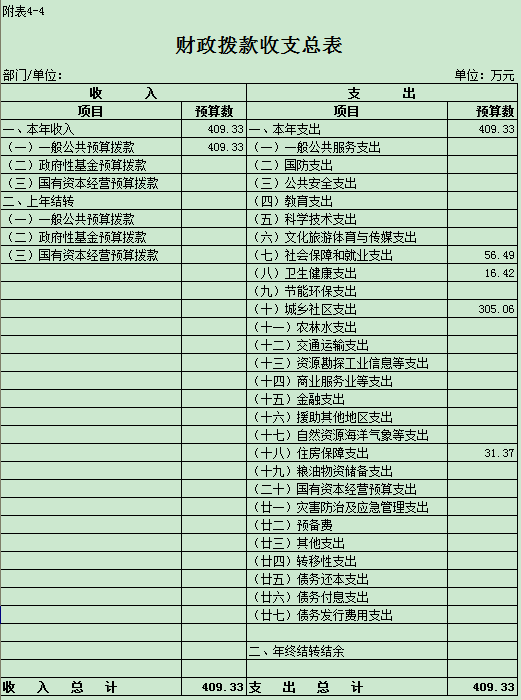 附表4-4

财政拨款收支总表

部门/单位：　　　　　　　　　　　　　　　　　　　　　　单位：万元

| 收　　入 | | 支　　出 | |
|---|---|---|---|
| 项目 | 预算数 | 项目 | 预算数 |
| 一、本年收入 | 409.33 | 一、本年支出 | 409.33 |
| （一）一般公共预算拨款 | 409.33 | （一）一般公共服务支出 | |
| （二）政府性基金预算拨款 | | （二）国防支出 | |
| （三）国有资本经营预算拨款 | | （三）公共安全支出 | |
| 二、上年结转 | | （四）教育支出 | |
| （一）一般公共预算拨款 | | （五）科学技术支出 | |
| （二）政府性基金预算拨款 | | （六）文化旅游体育与传媒支出 | |
| （三）国有资本经营预算拨款 | | （七）社会保障和就业支出 | 56.49 |
| | | （八）卫生健康支出 | 16.42 |
| | | （九）节能环保支出 | |
| | | （十）城乡社区支出 | 305.06 |
| | | （十一）农林水支出 | |
| | | （十二）交通运输支出 | |
| | | （十三）资源勘探工业信息等支出 | |
| | | （十四）商业服务业等支出 | |
| | | （十五）金融支出 | |
| | | （十六）援助其他地区支出 | |
| | | （十七）自然资源海洋气象等支出 | |
| | | （十八）住房保障支出 | 31.37 |
| | | （十九）粮油物资储备支出 | |
| | | （二十）国有资本经营预算支出 | |
| | | （廿一）灾害防治及应急管理支出 | |
| | | （廿二）预备费 | |
| | | （廿三）其他支出 | |
| | | （廿四）转移性支出 | |
| | | （廿五）债务还本支出 | |
| | | （廿六）债务付息支出 | |
| | | （廿七）债务发行费用支出 | |
| | | | |
| | | 二、年终结转结余 | |
| | | | |
| 收　入　总　计 | 409.33 | 支　出　总　计 | 409.33 |